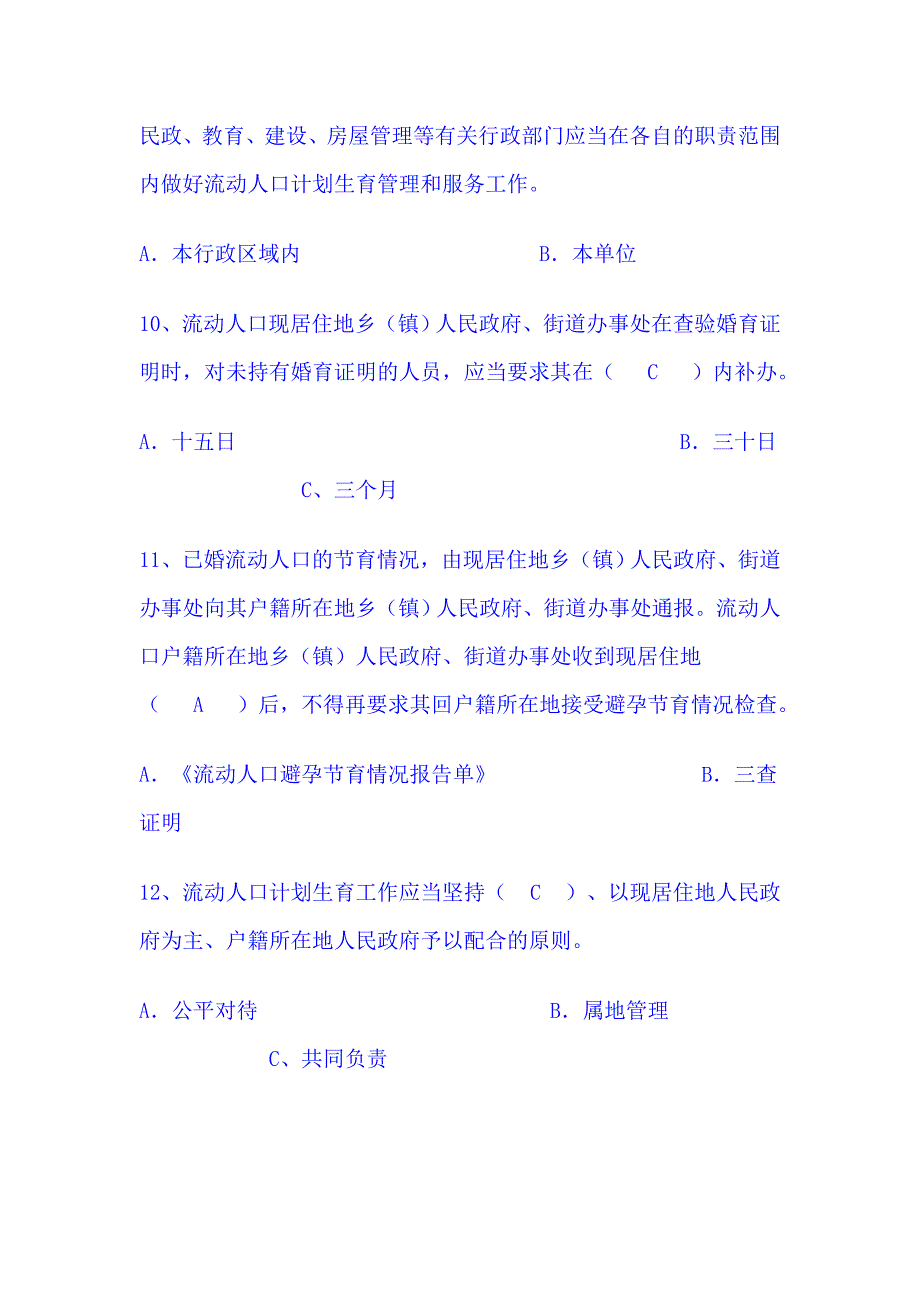 民政、教育、建设、房屋管理等有关行政部门应当在各自的职责范围内做好流动人口计划生育管理和服务工作。

A．本行政区域内　　　　　　　　　　B．本单位

10、流动人口现居住地乡（镇）人民政府、街道办事处在查验婚育证明时，对未持有婚育证明的人员，应当要求其在（　C　）内补办。

A．十五日　　　　　　　　　　　　　　B．三十日

C、三个月

11、已婚流动人口的节育情况，由现居住地乡（镇）人民政府、街道办事处向其户籍所在地乡（镇）人民政府、街道办事处通报。流动人口户籍所在地乡（镇）人民政府、街道办事处收到现居住地（　A　）后，不得再要求其回户籍所在地接受避孕节育情况检查。

A．《流动人口避孕节育情况报告单》　　　　　　B．三查证明

12、流动人口计划生育工作应当坚持（　C　）、以现居住地人民政府为主、户籍所在地人民政府予以配合的原则。

A．公平对待　　　　　　　　　　B．属地管理

C、共同负责